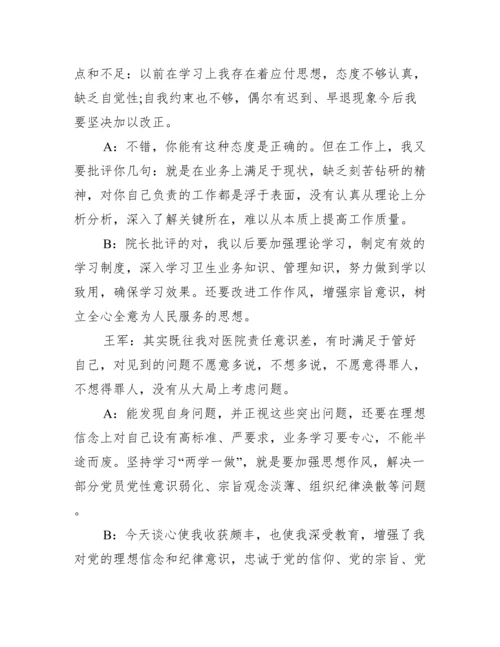 点和不足：以前在学习上我存在着应付思想，态度不够认真，缺乏自觉性;自我约束也不够，偶尔有迟到、早退现象今后我要坚决加以改正。

A：不错，你能有这种态度是正确的。但在工作上，我又要批评你几句：就是在业务上满足于现状，缺乏刻苦钻研的精神，对你自己负责的工作都是浮于表面，没有认真从理论上分析分析，深入了解关键所在，难以从本质上提高工作质量。

B：院长批评的对，我以后要加强理论学习，制定有效的学习制度，深入学习卫生业务知识、管理知识，努力做到学以致用，确保学习效果。还要改进工作作风，增强宗旨意识，树立全心全意为人民服务的思想。

王军：其实既往我对医院责任意识差，有时满足于管好自己，对见到的问题不愿意多说，不想多说，不愿意得罪人，不想得罪人，没有从大局上考虑问题。

A：能发现自身问题，并正视这些突出问题，还要在理想信念上对自己设有高标准、严要求，业务学习要专心，不能半途而废。坚持学习“两学一做”，就是要加强思想作风，解决一部分党员党性意识弱化、宗旨观念淡薄、组织纪律涣散等问题。

B：今天谈心使我收获颇丰，也使我深受教育，增强了我对党的理想信念和纪律意识，忠诚于党的信仰、党的宗旨、党